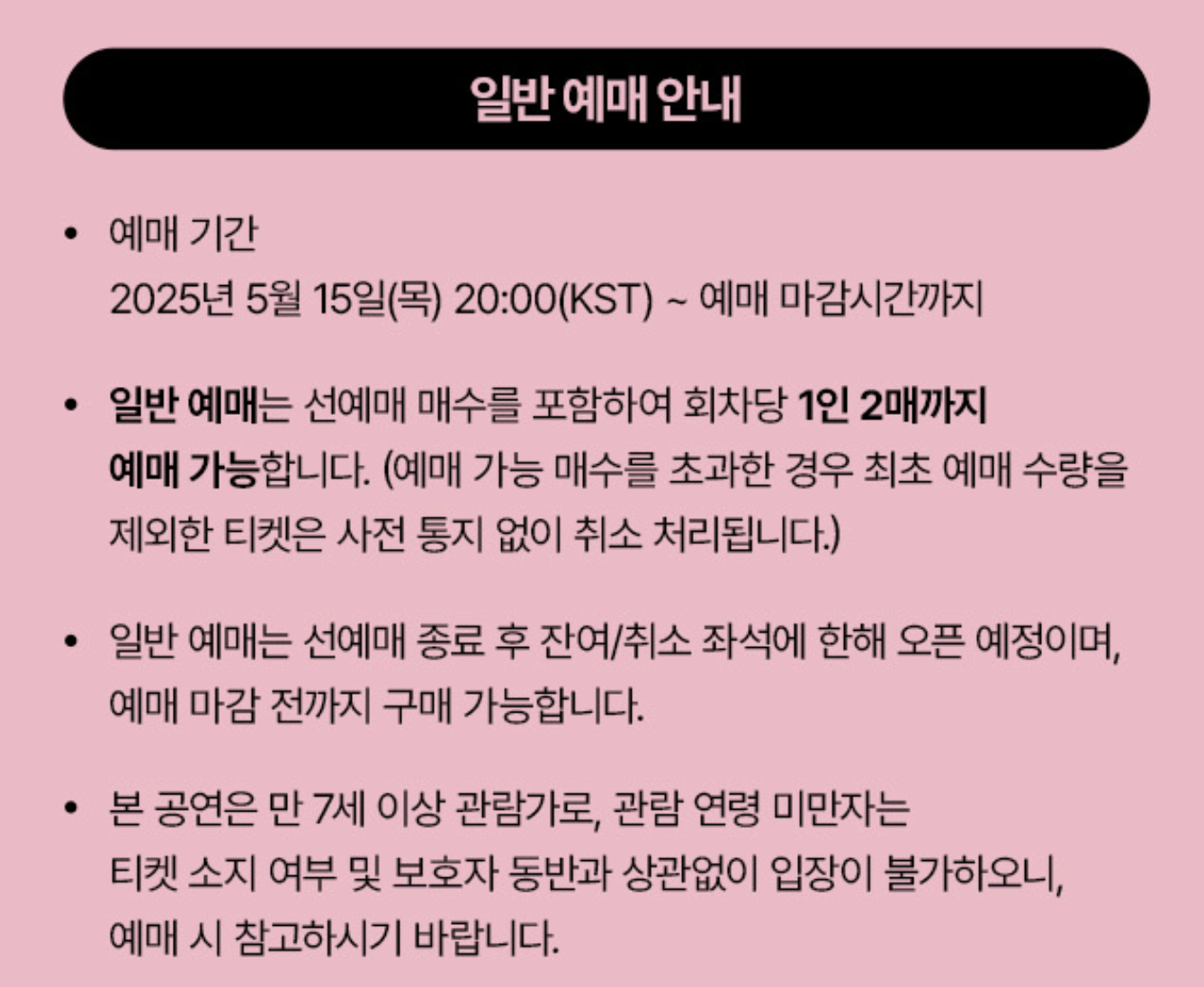 일반 예매 안내

• 예매 기간
2025년 5월 15일(목) 20:00(KST) ~ 예매 마감시간까지

• 일반 예매는 선예매 매수를 포함하여 회차당 1인 2매까지 예매 가능합니다. (예매 가능 매수를 초과한 경우 최초 예매 수량을 제외한 티켓은 사전 통지 없이 취소 처리됩니다.)

• 일반 예매는 선예매 종료 후 잔여/취소 좌석에 한해 오픈 예정이며, 예매 마감 전까지 구매 가능합니다.

• 본 공연은 만 7세 이상 관람가로, 관람 연령 미만자는 티켓 소지 여부 및 보호자 동반과 상관없이 입장이 불가하오니, 예매 시 참고하시기 바랍니다.